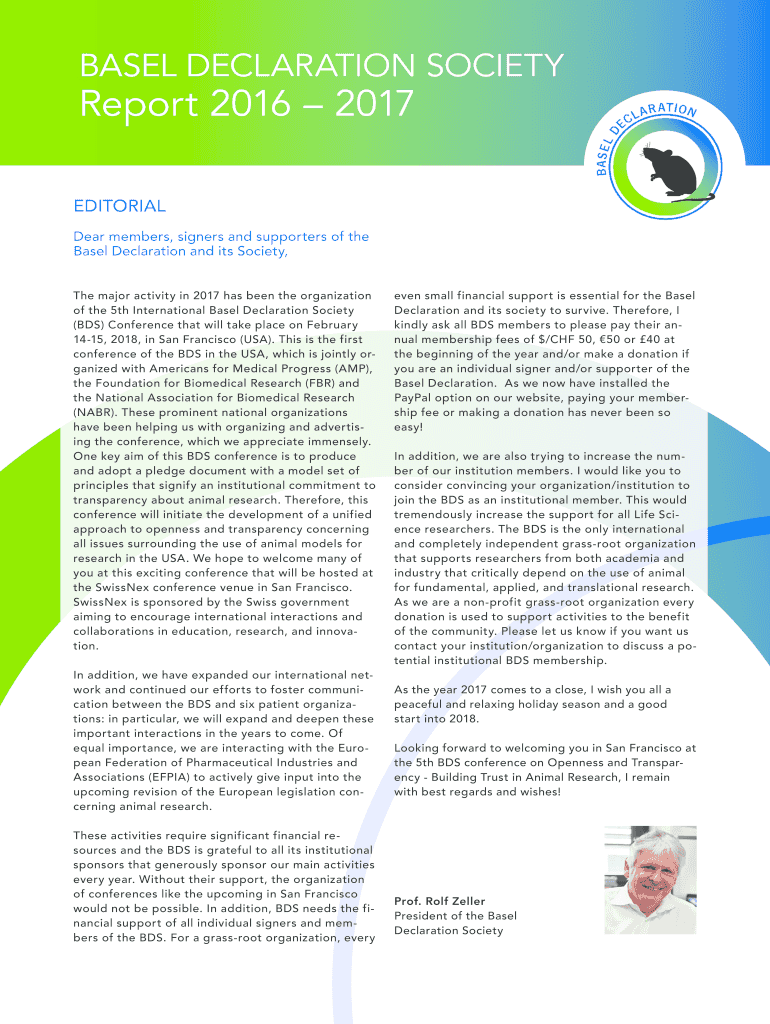 BASEL DECLARATION SOCIETY
Report 2016 – 2017

BASEL DECLARATION

EDITORIAL

Dear members, signers and supporters of the Basel Declaration and its Society,

The major activity in 2017 has been the organization of the 5th International Basel Declaration Society (BDS) Conference that will take place on February 14-15, 2018, in San Francisco (USA). This is the first conference of the BDS in the USA, which is jointly organized with Americans for Medical Progress (AMP), the Foundation for Biomedical Research (FBR) and the National Association for Biomedical Research (NABR). These prominent national organizations have been helping us with organizing and advertising the conference, which we appreciate immensely. One key aim of this BDS conference is to produce and adopt a pledge document with a model set of principles that signify an institutional commitment to transparency about animal research. Therefore, this conference will initiate the development of a unified approach to openness and transparency concerning all issues surrounding the use of animal models for research in the USA. We hope to welcome many of you at this exciting conference that will be hosted at the SwissNex conference venue in San Francisco. SwissNex is sponsored by the Swiss government aiming to encourage international interactions and collaborations in education, research, and innovation.

In addition, we have expanded our international network and continued our efforts to foster communication between the BDS and six patient organizations: in particular, we will expand and deepen these important interactions in the years to come. Of equal importance, we are interacting with the European Federation of Pharmaceutical Industries and Associations (EFPIA) to actively give input into the upcoming revision of the European legislation concerning animal research.

These activities require significant financial resources and the BDS is grateful to all its institutional sponsors that generously sponsor our main activities every year. Without their support, the organization of conferences like the upcoming in San Francisco would not be possible. In addition, BDS needs the financial support of all individual signers and members of the BDS. For a grass-root organization, every even small financial support is essential for the Basel Declaration and its society to survive. Therefore, I kindly ask all BDS members to please pay their annual membership fees of $/CHF 50, €50 or £40 at the beginning of the year and/or make a donation if you are an individual signer and/or supporter of the Basel Declaration. As we now have installed the PayPal option on our website, paying your membership fee or making a donation has never been so easy!

In addition, we are also trying to increase the number of our institution members. I would like you to consider convincing your organization/institution to join the BDS as an institutional member. This would tremendously increase the support for all Life Science researchers. The BDS is the only international and completely independent grass-root organization that supports researchers from both academia and industry that critically depend on the use of animal for fundamental, applied, and translational research. As we are a non-profit grass-root organization every donation is used to support activities to the benefit of the community. Please let us know if you want us contact your institution/organization to discuss a potential institutional BDS membership.

As the year 2017 comes to a close, I wish you all a peaceful and relaxing holiday season and a good start into 2018.

Looking forward to welcoming you in San Francisco at the 5th BDS conference on Openness and Transparency - Building Trust in Animal Research, I remain with best regards and wishes!

Prof. Rolf Zeller
President of the Basel Declaration Society